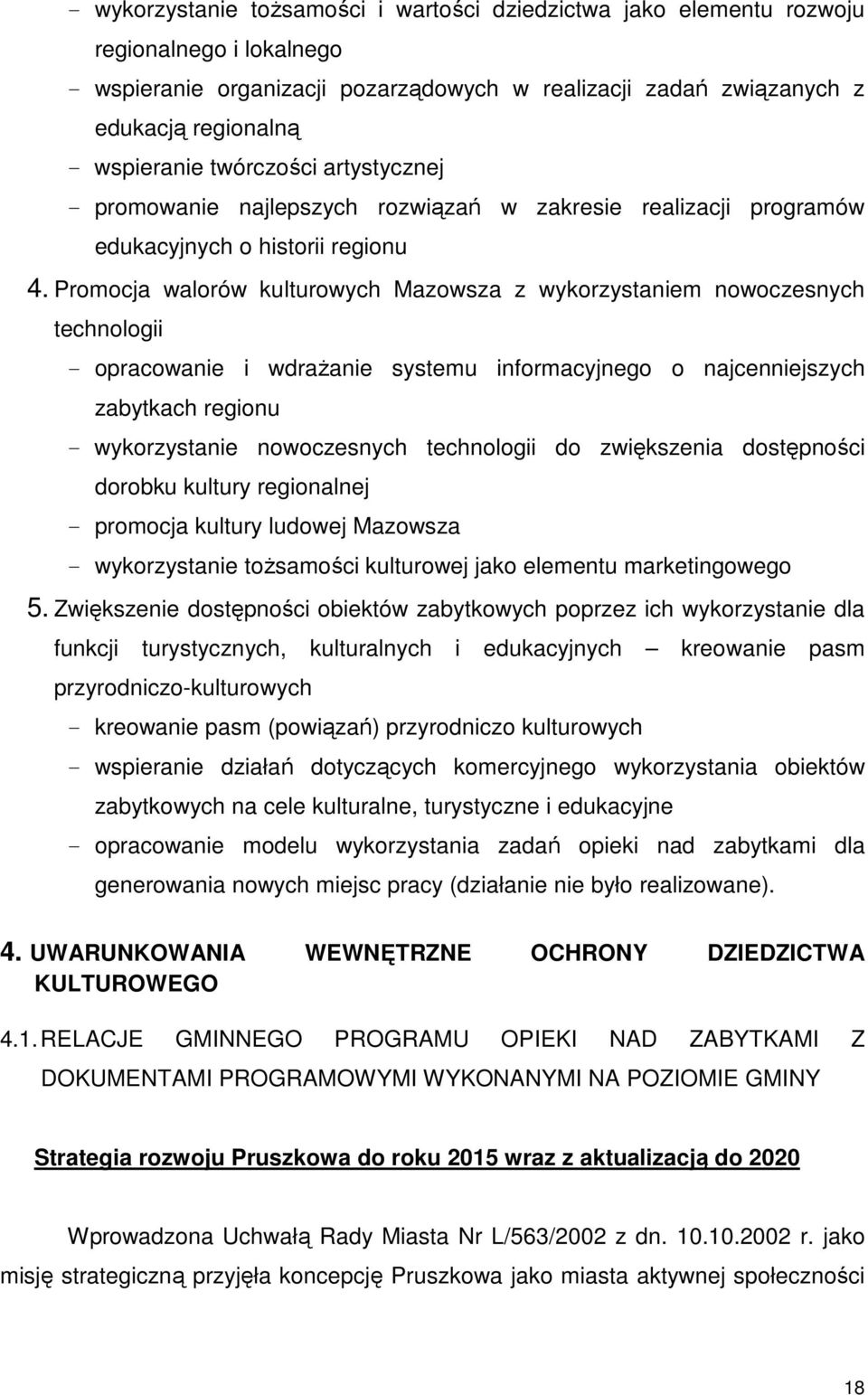 - wykorzystanie tożsamości i wartości dziedzictwa jako elementu rozwoju regionalnego i lokalnego
- wspieranie organizacji pozarządowych w realizacji zadań związanych z edukacją regionalną
- wspieranie twórczości artystycznej
- promowanie najlepszych rozwiązań w zakresie realizacji programów edukacyjnych o historii regionu

4. Promocja walorów kulturowych Mazowsza z wykorzystaniem nowoczesnych technologii
- opracowanie i wdrażanie systemu informacyjnego o najcenniejszych zabytkach regionu
- wykorzystanie nowoczesnych technologii do zwiększenia dostępności dorobku kultury regionalnej
- promocja kultury ludowej Mazowsza
- wykorzystanie tożsamości kulturowej jako elementu marketingowego

5. Zwiększenie dostępności obiektów zabytkowych poprzez ich wykorzystanie dla funkcji turystycznych, kulturalnych i edukacyjnych — kreowanie pasm przyrodniczo-kulturowych
- kreowanie pasm (powiązań) przyrodniczo kulturowych
- wspieranie działań dotyczących komercyjnego wykorzystania obiektów zabytkowych na cele kulturalne, turystyczne i edukacyjne
- opracowanie modelu wykorzystania zadań opieki nad zabytkami dla generowania nowych miejsc pracy (działanie nie było realizowane).

4. UWARUNKOWANIA WEWNĘTRZNE OCHRONY DZIEDZICTWA KULTUROWEGO

4.1. RELACJE GMINNEGO PROGRAMU OPIEKI NAD ZABYTKAMI Z DOKUMENTAMI PROGRAMOWYMI WYKONANYMI NA POZIOMIE GMINY

Strategia rozwoju Pruszkowa do roku 2015 wraz z aktualizacją do 2020

Wprowadzona Uchwałą Rady Miasta Nr L/563/2002 z dn. 10.10.2002 r. jako misję strategiczną przyjęła koncepcję Pruszkowa jako miasta aktywnej społeczności

18